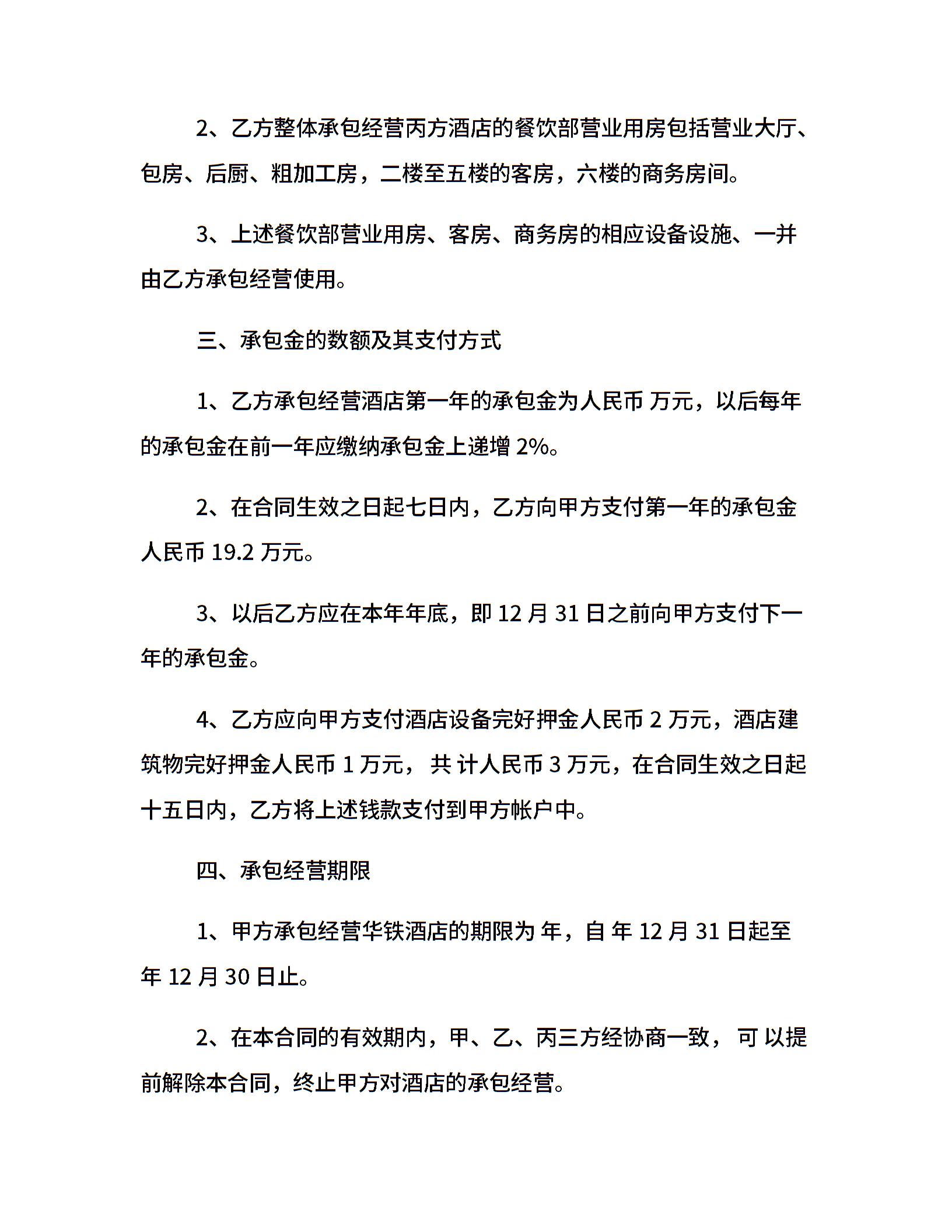 2、乙方整体承包经营丙方酒店的餐饮部营业用房包括营业大厅、包房、后厨、粗加工房，二楼至五楼的客房，六楼的商务房间。

3、上述餐饮部营业用房、客房、商务房的相应设备设施、一并由乙方承包经营使用。

三、承包金的数额及其支付方式

1、乙方承包经营酒店第一年的承包金为人民币 万元，以后每年的承包金在前一年应缴纳承包金上递增 2%。

2、在合同生效之日起七日内，乙方向甲方支付第一年的承包金人民币 19.2 万元。

3、以后乙方应在本年年底，即 12 月 31 日之前向甲方支付下一年的承包金。

4、乙方应向甲方支付酒店设备完好押金人民币 2 万元，酒店建筑物完好押金人民币 1 万元， 共 计人民币 3 万元，在合同生效之日起十五日内，乙方将上述钱款支付到甲方帐户中。

四、承包经营期限

1、甲方承包经营华铁酒店的期限为 年，自 年 12 月 31 日起至 年 12 月 30 日止。

2、在本合同的有效期内，甲、乙、丙三方经协商一致， 可 以提前解除本合同，终止甲方对酒店的承包经营。